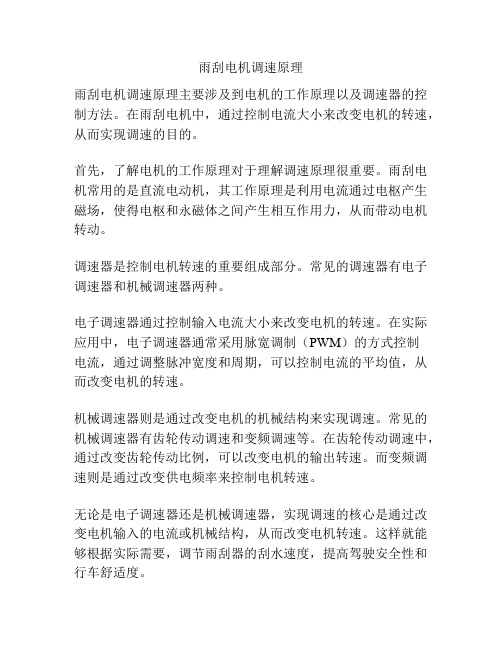 雨刮电机调速原理

雨刮电机调速原理主要涉及到电机的工作原理以及调速器的控制方法。在雨刮电机中，通过控制电流大小来改变电机的转速，从而实现调速的目的。

首先，了解电机的工作原理对于理解调速原理很重要。雨刮电机常用的是直流电动机，其工作原理是利用电流通过电枢产生磁场，使得电枢和永磁体之间产生相互作用力，从而带动电机转动。

调速器是控制电机转速的重要组成部分。常见的调速器有电子调速器和机械调速器两种。

电子调速器通过控制输入电流大小来改变电机的转速。在实际应用中，电子调速器通常采用脉宽调制（PWM）的方式控制电流，通过调整脉冲宽度和周期，可以控制电流的平均值，从而改变电机的转速。

机械调速器则是通过改变电机的机械结构来实现调速。常见的机械调速器有齿轮传动调速和变频调速等。在齿轮传动调速中，通过改变齿轮传动比例，可以改变电机的输出转速。而变频调速则是通过改变供电频率来控制电机转速。

无论是电子调速器还是机械调速器，实现调速的核心是通过改变电机输入的电流或机械结构，从而改变电机转速。这样就能够根据实际需要，调节雨刮器的刮水速度，提高驾驶安全性和行车舒适度。